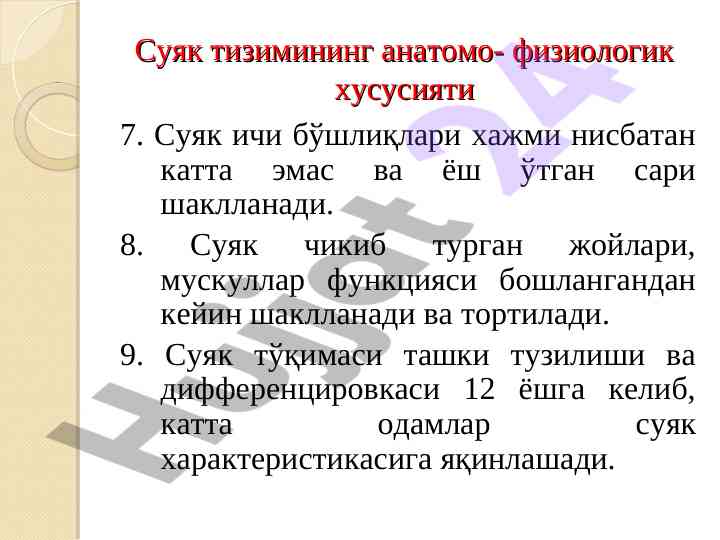 Суяк тизимининг анатомо- физиологик хусусияти

7. Суяк ичи бўшлиқлари хажми нисбатан катта эмас ва ёш ўтган сари шаклланади.

8. Суяк чикиб турган жойлари, мускуллар функцияси бошлангандан кейин шаклланади ва тортилади.

9. Суяк тўқимаси ташки тузилиши ва дифференцировкаси 12 ёшга келиб, катта одамлар суяк характеристикасига яқинлашади.

Hujjat 24